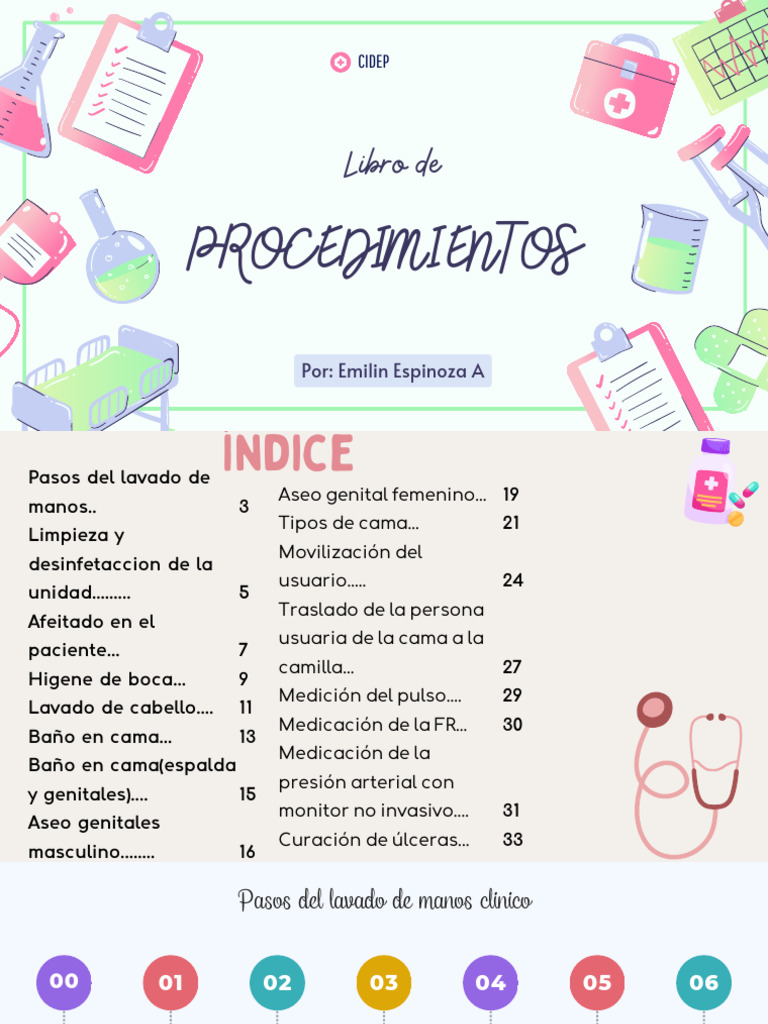 CIDEP

Libro de

PROCEDIMIENTOS

Por: Emilin Espinoza A

INDICE

Pasos del lavado de manos.. 3
Limpieza y desinfetaccion de la unidad......... 5
Afeitado en el paciente... 7
Higene de boca... 9
Lavado de cabello.... 11
Baño en cama... 13
Baño en cama(espalda y genitales).... 15
Aseo genitales masculino........ 16

Aseo genital femenino... 19
Tipos de cama... 21
Movilización del usuario..... 24
Traslado de la persona usuaria de la cama a la camilla... 27
Medición del pulso.... 29
Medicación de la FR... 30
Medicación de la presión arterial con monitor no invasivo.... 31
Curación de úlceras... 33

Pasos del lavado de manos clínico

00 01 02 03 04 05 06